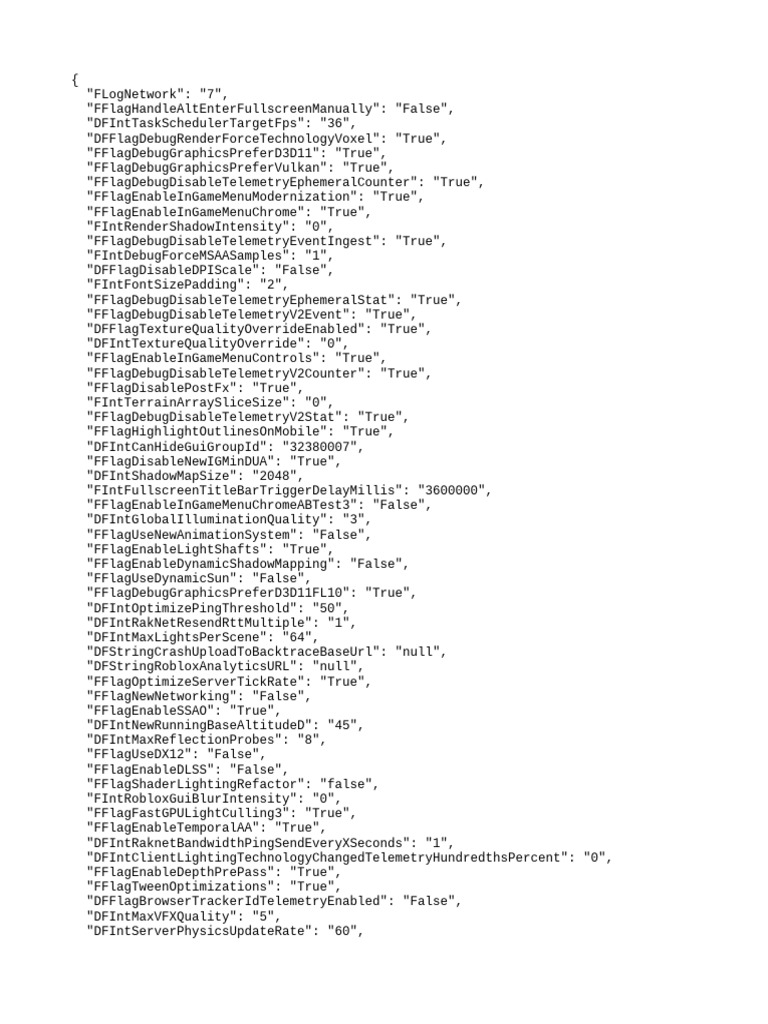 {
  "FLogNetwork": "7",
  "FFlagHandleAltEnterFullscreenManually": "False",
  "DFIntTaskSchedulerTargetFps": "36",
  "DFFlagDebugRenderForceTechnologyVoxel": "True",
  "FFlagDebugGraphicsPreferD3D11": "True",
  "FFlagDebugGraphicsPreferVulkan": "True",
  "FFlagDebugDisableTelemetryEphemeralCounter": "True",
  "FFlagEnableInGameMenuModernization": "True",
  "FFlagEnableInGameMenuChrome": "True",
  "FIntRenderShadowIntensity": "0",
  "FFlagDebugDisableTelemetryEventIngest": "True",
  "FIntDebugForceMSAASamples": "1",
  "DFFlagDisableDPIScale": "False",
  "FIntFontSizePadding": "2",
  "FFlagDebugDisableTelemetryEphemeralStat": "True",
  "FFlagDebugDisableTelemetryV2Event": "True",
  "DFFlagTextureQualityOverrideEnabled": "True",
  "DFIntTextureQualityOverride": "0",
  "FFlagEnableInGameMenuControls": "True",
  "FFlagDebugDisableTelemetryV2Counter": "True",
  "FFlagDisablePostFx": "True",
  "FIntTerrainArraySliceSize": "0",
  "FFlagDebugDisableTelemetryV2Stat": "True",
  "FFlagHighlightOutlinesOnMobile": "True",
  "DFIntCanHideGuiGroupId": "32380007",
  "FFlagDisableNewIGMinDUA": "True",
  "DFIntShadowMapSize": "2048",
  "FIntFullscreenTitleBarTriggerDelayMillis": "3600000",
  "FFlagEnableInGameMenuChromeABTest3": "False",
  "DFIntGlobalIlluminationQuality": "3",
  "FFlagUseNewAnimationSystem": "False",
  "FFlagEnableLightShafts": "True",
  "FFlagEnableDynamicShadowMapping": "False",
  "FFlagUseDynamicSun": "False",
  "FFlagDebugGraphicsPreferD3D11FL10": "True",
  "DFIntOptimizePingThreshold": "50",
  "DFIntRakNetResendRttMultiple": "1",
  "DFIntMaxLightsPerScene": "64",
  "DFStringCrashUploadToBacktraceBaseUrl": "null",
  "DFStringRobloxAnalyticsURL": "null",
  "FFlagOptimizeServerTickRate": "True",
  "FFlagNewNetworking": "False",
  "FFlagEnableSSAO": "True",
  "DFIntNewRunningBaseAltitudeD": "45",
  "DFIntMaxReflectionProbes": "8",
  "FFlagUseDX12": "False",
  "FFlagEnableDLSS": "False",
  "FFlagShaderLightingRefactor": "false",
  "FIntRobloxGuiBlurIntensity": "0",
  "FFlagFastGPULightCulling3": "True",
  "FFlagEnableTemporalAA": "True",
  "DFIntRaknetBandwidthPingSendEveryXSeconds": "1",
  "DFIntClientLightingTechnologyChangedTelemetryHundredthsPercent": "0",
  "FFlagEnableDepthPrePass": "True",
  "FFlagTweenOptimizations": "True",
  "DFFlagBrowserTrackerIdTelemetryEnabled": "False",
  "DFIntMaxVFXQuality": "5",
  "DFIntServerPhysicsUpdateRate": "60",